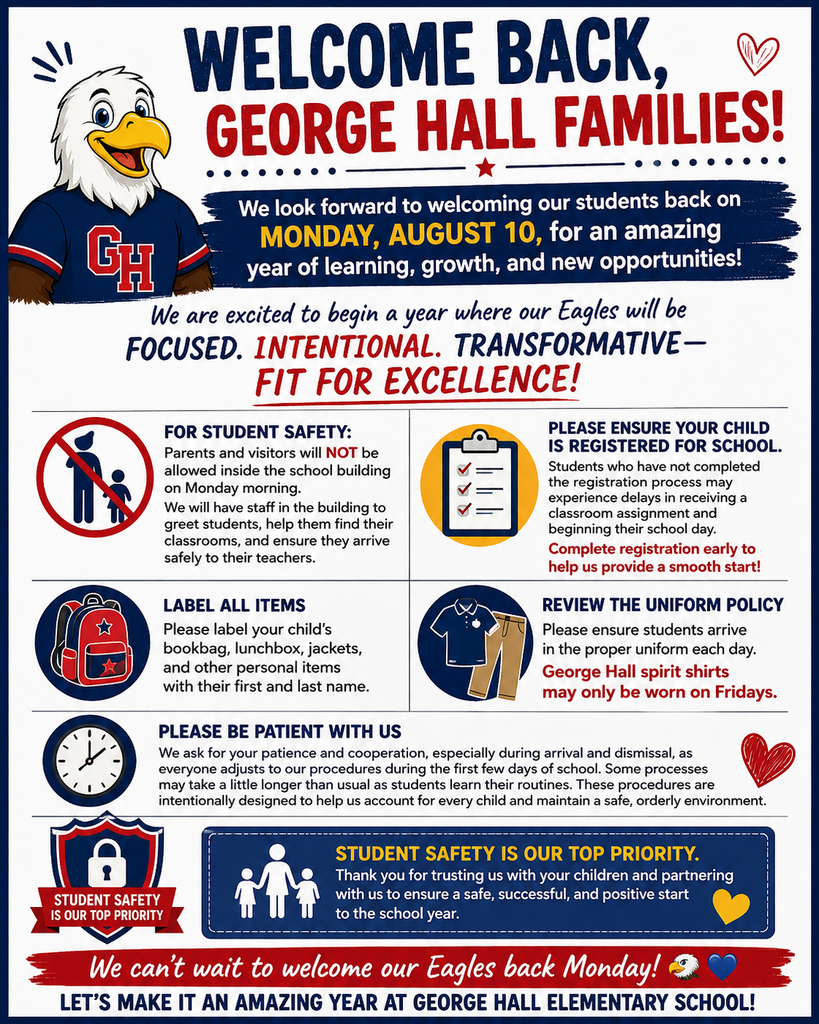 WELCOME BACK, GEORGE HALL FAMILIES!

GH

We look forward to welcoming our students back on MONDAY, AUGUST 10, for an amazing year of learning, growth, and new opportunities!

We are excited to begin a year where our Eagles will be FOCUSED. INTENTIONAL. TRANSFORMATIVE— FIT FOR EXCELLENCE!

FOR STUDENT SAFETY:
Parents and visitors will NOT be allowed inside the school building on Monday morning.
We will have staff in the building to greet students, help them find their classrooms, and ensure they arrive safely to their teachers.

PLEASE ENSURE YOUR CHILD IS REGISTERED FOR SCHOOL.
Students who have not completed the registration process may experience delays in receiving a classroom assignment and beginning their school day.
Complete registration early to help us provide a smooth start!

LABEL ALL ITEMS
Please label your child's bookbag, lunchbox, jackets, and other personal items with their first and last name.

REVIEW THE UNIFORM POLICY
Please ensure students arrive in the proper uniform each day.
George Hall spirit shirts may only be worn on Fridays.

PLEASE BE PATIENT WITH US
We ask for your patience and cooperation, especially during arrival and dismissal, as everyone adjusts to our procedures during the first few days of school. Some processes may take a little longer than usual as students learn their routines. These procedures are intentionally designed to help us account for every child and maintain a safe, orderly environment.

STUDENT SAFETY IS OUR TOP PRIORITY

STUDENT SAFETY IS OUR TOP PRIORITY.
Thank you for trusting us with your children and partnering with us to ensure a safe, successful, and positive start to the school year.

We can't wait to welcome our Eagles back Monday!
LET'S MAKE IT AN AMAZING YEAR AT GEORGE HALL ELEMENTARY SCHOOL!